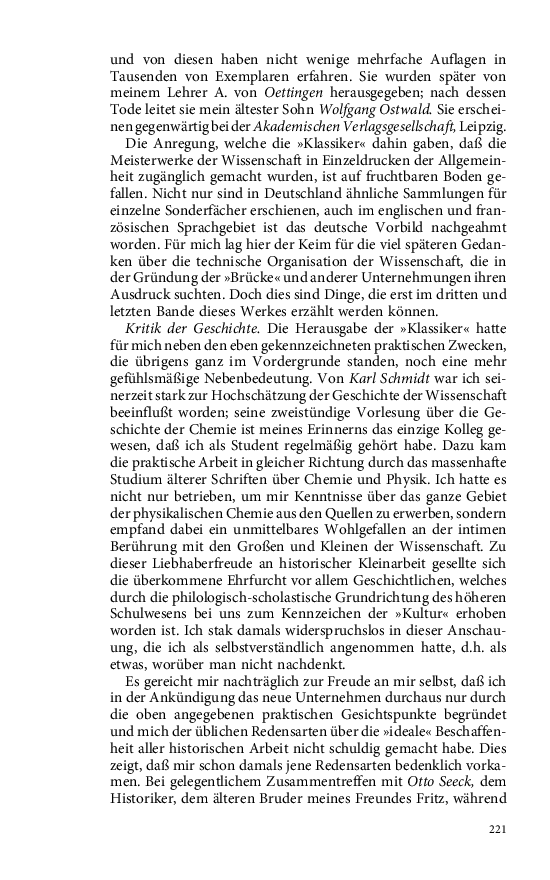 und von diesen haben nicht wenige mehrfache Auflagen in Tausenden von Exemplaren erfahren. Sie wurden später von meinem Lehrer A. von Oettingen herausgegeben; nach dessen Tode leitet sie mein ältester Sohn Wolfgang Ostwald. Sie erscheinen gegenwärtig bei der Akademischen Verlagsgesellschaft, Leipzig.

Die Anregung, welche die »Klassiker« dahin gaben, daß die Meisterwerke der Wissenschaft in Einzeldrucken der Allgemeinheit zugänglich gemacht wurden, ist auf fruchtbaren Boden gefallen. Nicht nur sind in Deutschland ähnliche Sammlungen für einzelne Sonderfächer erschienen, auch im englischen und französischen Sprachgebiet ist das deutsche Vorbild nachgeahmt worden. Für mich lag hier der Keim für die viel späteren Gedanken über die technische Organisation der Wissenschaft, die in der Gründung der »Brücke« und anderer Unternehmungen ihren Ausdruck suchten. Doch dies sind Dinge, die erst im dritten und letzten Bande dieses Werkes erzählt werden können.

Kritik der Geschichte. Die Herausgabe der »Klassiker« hatte für mich neben den eben gekennzeichneten praktischen Zwecken, die übrigens ganz im Vordergrunde standen, noch eine mehr gefühlsmäßige Nebenbedeutung. Von Karl Schmidt war ich seinerzeit stark zur Hochschätzung der Geschichte der Wissenschaft beeinflußt worden; seine zweistündige Vorlesung über die Geschichte der Chemie ist meines Erinnerns das einzige Kolleg gewesen, daß ich als Student regelmäßig gehört habe. Dazu kam die praktische Arbeit in gleicher Richtung durch das massenhafte Studium älterer Schriften über Chemie und Physik. Ich hatte es nicht nur betrieben, um mir Kenntnisse über das ganze Gebiet der physikalischen Chemie aus den Quellen zu erwerben, sondern empfand dabei ein unmittelbares Wohlgefallen an der intimen Berührung mit den Großen und Kleinen der Wissenschaft. Zu dieser Liebhaberfreude an historischer Kleinarbeit gesellte sich die überkommene Ehrfurcht vor allem Geschichtlichen, welches durch die philologisch-scholastische Grundrichtung des höheren Schulwesens bei uns zum Kennzeichen der »Kultur« erhoben worden ist. Ich stak damals widerspruchslos in dieser Anschauung, die ich als selbstverständlich angenommen hatte, d.h. als etwas, worüber man nicht nachdenkt.

Es gereicht mir nachträglich zur Freude an mir selbst, daß ich in der Ankündigung das neue Unternehmen durchaus nur durch die oben angegebenen praktischen Gesichtspunkte begründet und mich der üblichen Redensarten über die »ideale« Beschaffenheit aller historischen Arbeit nicht schuldig gemacht habe. Dies zeigt, daß mir schon damals jene Redensarten bedenklich vorkamen. Bei gelegentlichem Zusammentreffen mit Otto Seeck, dem Historiker, dem älteren Bruder meines Freundes Fritz, während

221